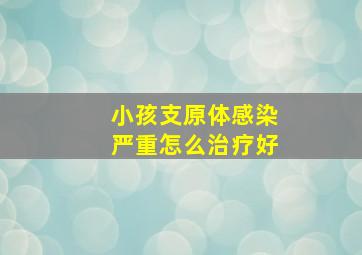 小孩支原体感染
严重怎么治疗好